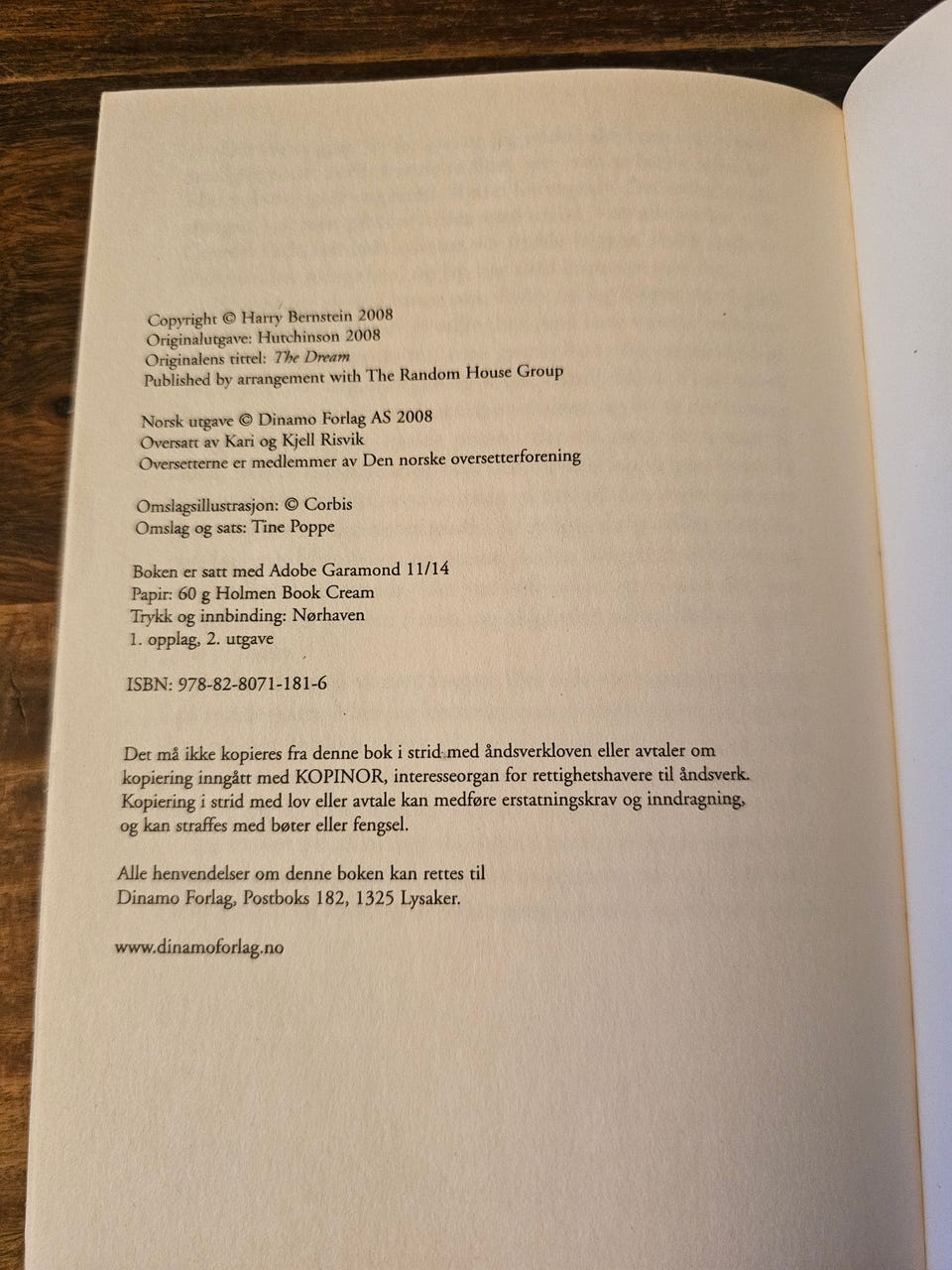 Copyright © Harry Bernstein 2008
Originalutgave: Hutchinson 2008
Originalens tittel: The Dream
Published by arrangement with The Random House Group

Norsk utgave © Dinamo Forlag AS 2008
Oversatt av Kari og Kjell Risvik
Oversetterne er medlemmer av Den norske oversetterforening

Omslagsillustrasjon: © Corbis
Omslag og sats: Tine Poppe

Boken er satt med Adobe Garamond 11/14
Papir: 60 g Holmen Book Cream
Trykk og innbinding: Nørhaven
1. opplag, 2. utgave

ISBN: 978-82-8071-181-6

Det må ikke kopieres fra denne bok i strid med åndsverkloven eller avtaler om kopiering inngått med KOPINOR, interesseorgan for rettighetshavere til åndsverk. Kopiering i strid med lov eller avtale kan medføre erstatningskrav og inndragning, og kan straffes med bøter eller fengsel.

Alle henvendelser om denne boken kan rettes til
Dinamo Forlag, Postboks 182, 1325 Lysaker.

www.dinamoforlag.no